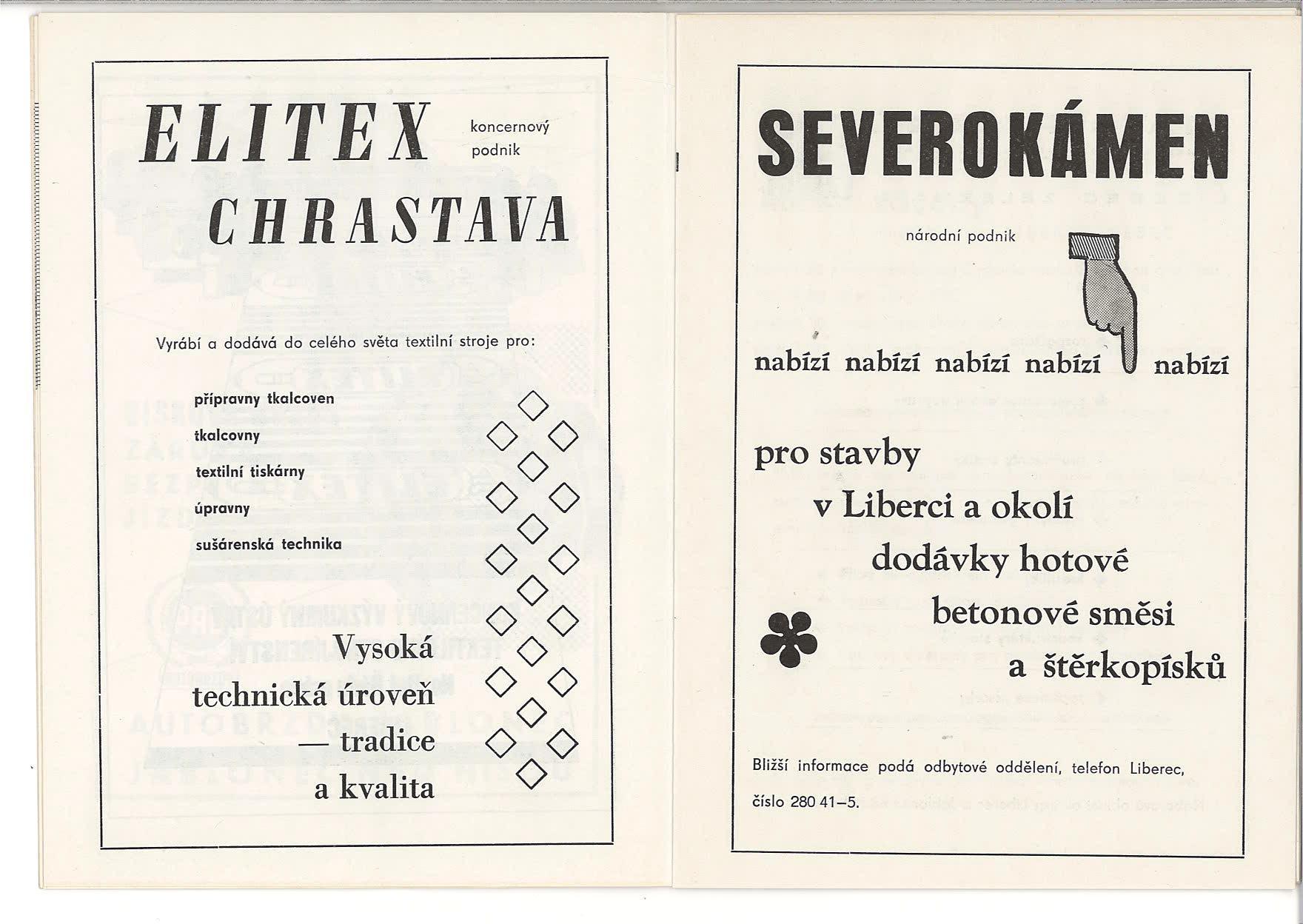 ELITEX koncernový podnik

CHRASTAVA

Vyrábí a dodává do celého světa textilní stroje pro:

přípravny tkalcoven

tkalcovny

textilní tiskárny

úpravny

sušárenská technika

Vysoká technická úroveň — tradice a kvalita

SEVEROKÁMEN

národní podnik

nabízí nabízí nabízí nabízí nabízí

pro stavby v Liberci a okolí dodávky hotové betonové směsi a štěrkopísků

Bližší informace podá odbytové oddělení, telefon Liberec, číslo 280 41–5.